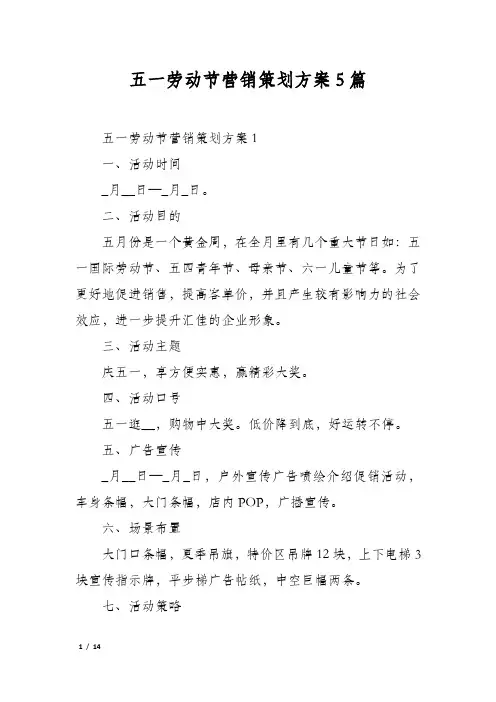 五一劳动节营销策划方案5篇

五一劳动节营销策划方案1

一、活动时间

_月__日—_月_日。

二、活动目的

五月份是一个黄金周，在全月里有几个重大节日如：五一国际劳动节、五四青年节、母亲节、六一儿童节等。为了更好地促进销售，提高客单价，并且产生较有影响力的社会效应，进一步提升汇佳的企业形象。

三、活动主题

庆五一，享方便实惠，赢精彩大奖。

四、活动口号

五一逛__，购物中大奖。低价降到底，好运转不停。

五、广告宣传

_月__日—_月_日，户外宣传广告喷绘介绍促销活动，车身条幅，大门条幅，店内POP，广播宣传。

六、场景布置

大门口条幅，夏季吊旗，特价区吊牌12块，上下电梯3块宣传指示牌，平步梯广告帖纸，中空巨幅两条。

七、活动策略

1 / 14